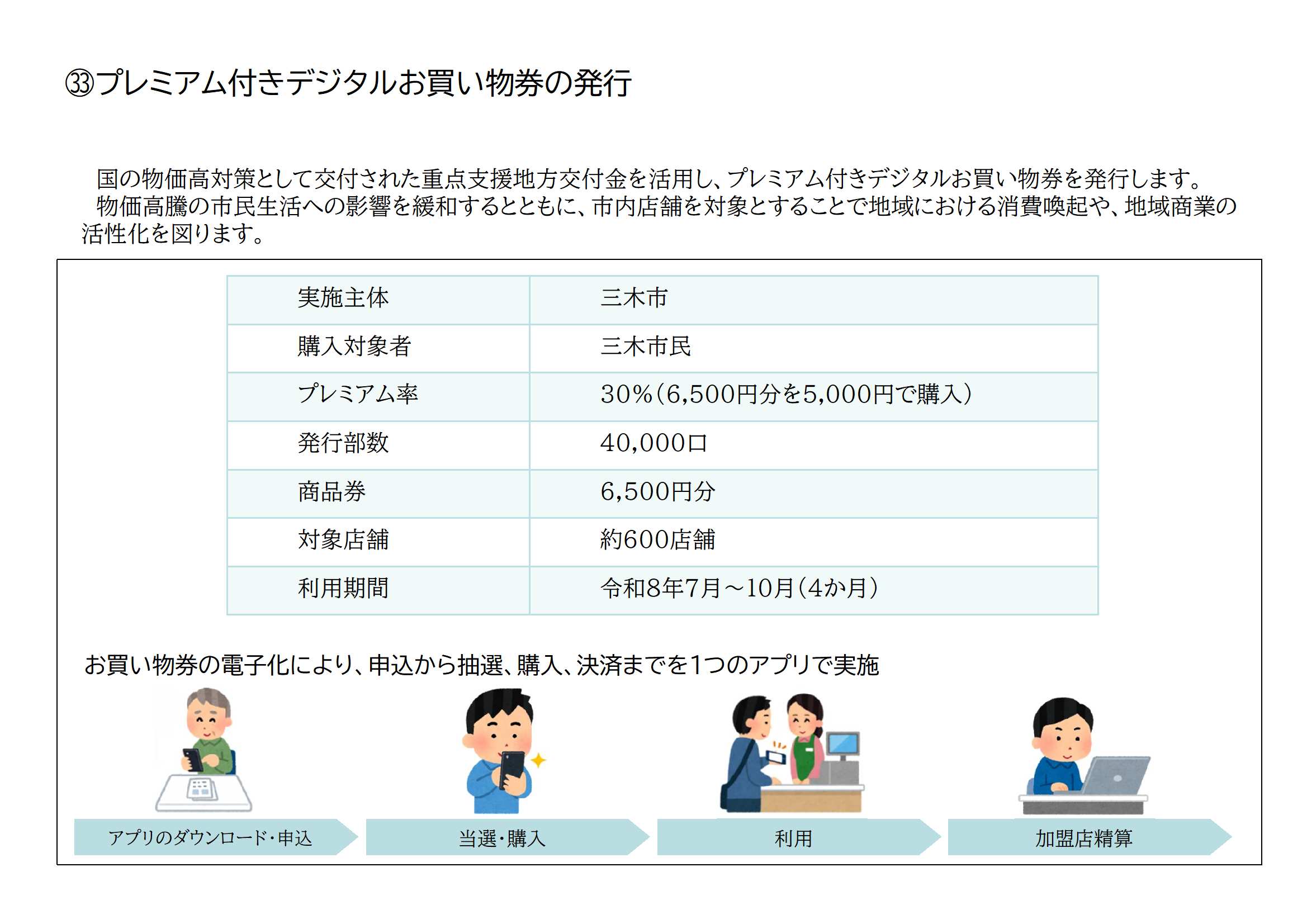 ㉝プレミアム付きデジタルお買い物券の発行

国の物価高対策として交付された重点支援地方交付金を活用し、プレミアム付きデジタルお買い物券を発行します。
物価高騰の市民生活への影響を緩和するとともに、市内店舗を対象とすることで地域における消費喚起や、地域商業の活性化を図ります。

| 実施主体 | 三木市 |
|---|---|
| 購入対象者 | 三木市民 |
| プレミアム率 | 30%（6,500円分を5,000円で購入） |
| 発行部数 | 40,000口 |
| 商品券 | 6,500円分 |
| 対象店舗 | 約600店舗 |
| 利用期間 | 令和8年7月～10月（4か月） |

お買い物券の電子化により、申込から抽選、購入、決済までを1つのアプリで実施

アプリのダウンロード・申込
当選・購入
利用
加盟店精算